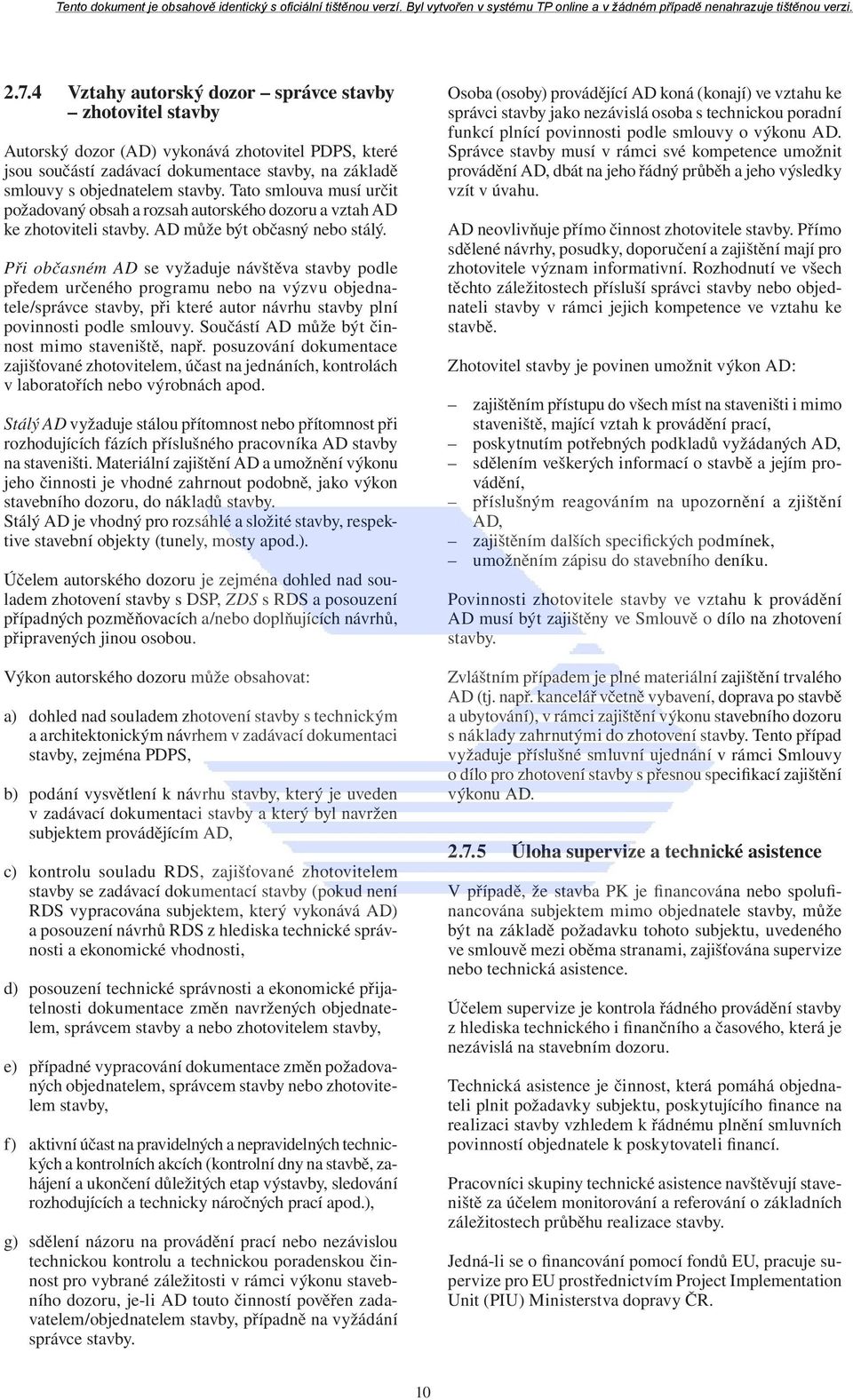 Tento dokument je obsahově identický s oficiální tištěnou verzí. Byl vytvořen v systému TP online a v žádném případě nenahrazuje tištěnou verzi.

2.7.4 Vztahy autorský dozor – správce stavby – zhotovitel stavby

Autorský dozor (AD) vykonává zhotovitel PDPS, které jsou součástí zadávací dokumentace stavby, na základě smlouvy s objednatelem stavby. Tato smlouva musí určit požadovaný obsah a rozsah autorského dozoru a vztah AD ke zhotoviteli stavby. AD může být občasný nebo stálý.

Při občasném AD se vyžaduje návštěva stavby podle předem určeného programu nebo na výzvu objednatele/správce stavby, při které autor návrhu stavby plní povinnosti podle smlouvy. Součástí AD může být činnost mimo staveniště, např. posuzování dokumentace zajišťované zhotovitelem, účast na jednáních, kontrolách v laboratořích nebo výrobnách apod.

Stálý AD vyžaduje stálou přítomnost nebo přítomnost při rozhodujících fázích příslušného pracovníka AD stavby na staveništi. Materiální zajištění AD a umožnění výkonu jeho činnosti je vhodné zahrnout podobně, jako výkon stavebního dozoru, do nákladů stavby.
Stálý AD je vhodný pro rozsáhlé a složité stavby, respektive stavební objekty (tunely, mosty apod.).

Účelem autorského dozoru je zejména dohled nad souladem zhotovení stavby s DSP, ZDS s RDS a posouzení případných pozměňovacích a/nebo doplňujících návrhů, připravených jinou osobou.

Výkon autorského dozoru může obsahovat:

a) dohled nad souladem zhotovení stavby s technickým a architektonickým návrhem v zadávací dokumentaci stavby, zejména PDPS,

b) podání vysvětlení k návrhu stavby, který je uveden v zadávací dokumentaci stavby a který byl navržen subjektem provádějícím AD,

c) kontrolu souladu RDS, zajišťované zhotovitelem stavby se zadávací dokumentací stavby (pokud není RDS vypracována subjektem, který vykonává AD) a posouzení návrhů RDS z hlediska technické správnosti a ekonomické vhodnosti,

d) posouzení technické správnosti a ekonomické přijatelnosti dokumentace změn navržených objednatelem, správcem stavby a nebo zhotovitelem stavby,

e) případné vypracování dokumentace změn požadovaných objednatelem, správcem stavby nebo zhotovitelem stavby,

f) aktivní účast na pravidelných a nepravidelných technických a kontrolních akcích (kontrolní dny na stavbě, zahájení a ukončení důležitých etap výstavby, sledování rozhodujících a technicky náročných prací apod.),

g) sdělení názoru na provádění prací nebo nezávislou technickou kontrolu a technickou poradenskou činnost pro vybrané záležitosti v rámci výkonu stavebního dozoru, je-li AD touto činností pověřen zadavatelem/objednatelem stavby, případně na vyžádání správce stavby.

Osoba (osoby) provádějící AD koná (konají) ve vztahu ke správci stavby jako nezávislá osoba s technickou poradní funkcí plnící povinnosti podle smlouvy o výkonu AD. Správce stavby musí v rámci své kompetence umožnit provádění AD, dbát na jeho řádný průběh a jeho výsledky vzít v úvahu.

AD neovlivňuje přímo činnost zhotovitele stavby. Přímo sdělené návrhy, posudky, doporučení a zajištění mají pro zhotovitele význam informativní. Rozhodnutí ve všech těchto záležitostech přísluší správci stavby nebo objednateli stavby v rámci jejich kompetence ve vztahu ke stavbě.

Zhotovitel stavby je povinen umožnit výkon AD:

– zajištěním přístupu do všech míst na staveništi i mimo staveniště, mající vztah k provádění prací,
– poskytnutím potřebných podkladů vyžádaných AD,
– sdělením veškerých informací o stavbě a jejím provádění,
– příslušným reagováním na upozornění a zjištění AD,
– zajištěním dalších specifických podmínek,
– umožněním zápisu do stavebního deníku.

Povinnosti zhotovitele stavby ve vztahu k provádění AD musí být zajištěny ve Smlouvě o dílo na zhotovení stavby.

Zvláštním případem je plné materiální zajištění trvalého AD (tj. např. kancelář včetně vybavení, doprava po stavbě a ubytování), v rámci zajištění výkonu stavebního dozoru s náklady zahrnutými do zhotovení stavby. Tento případ vyžaduje příslušné smluvní ujednání v rámci Smlouvy o dílo pro zhotovení stavby s přesnou specifikací zajištění výkonu AD.

2.7.5 Úloha supervize a technické asistence

V případě, že stavba PK je financována nebo spolufinancována subjektem mimo objednatele stavby, může být na základě požadavku tohoto subjektu, uvedeného ve smlouvě mezi oběma stranami, zajišťována supervize nebo technická asistence.

Účelem supervize je kontrola řádného provádění stavby z hlediska technického i finančního a časového, která je nezávislá na stavebním dozoru.

Technická asistence je činnost, která pomáhá objednateli plnit požadavky subjektu, poskytujícího finance na realizaci stavby vzhledem k řádnému plnění smluvních povinností objednatele k poskytovateli financí.

Pracovníci skupiny technické asistence navštěvují staveniště za účelem monitorování a referování o základních záležitostech průběhu realizace stavby.

Jedná-li se o financování pomocí fondů EU, pracuje supervize pro EU prostřednictvím Project Implementation Unit (PIU) Ministerstva dopravy ČR.

10